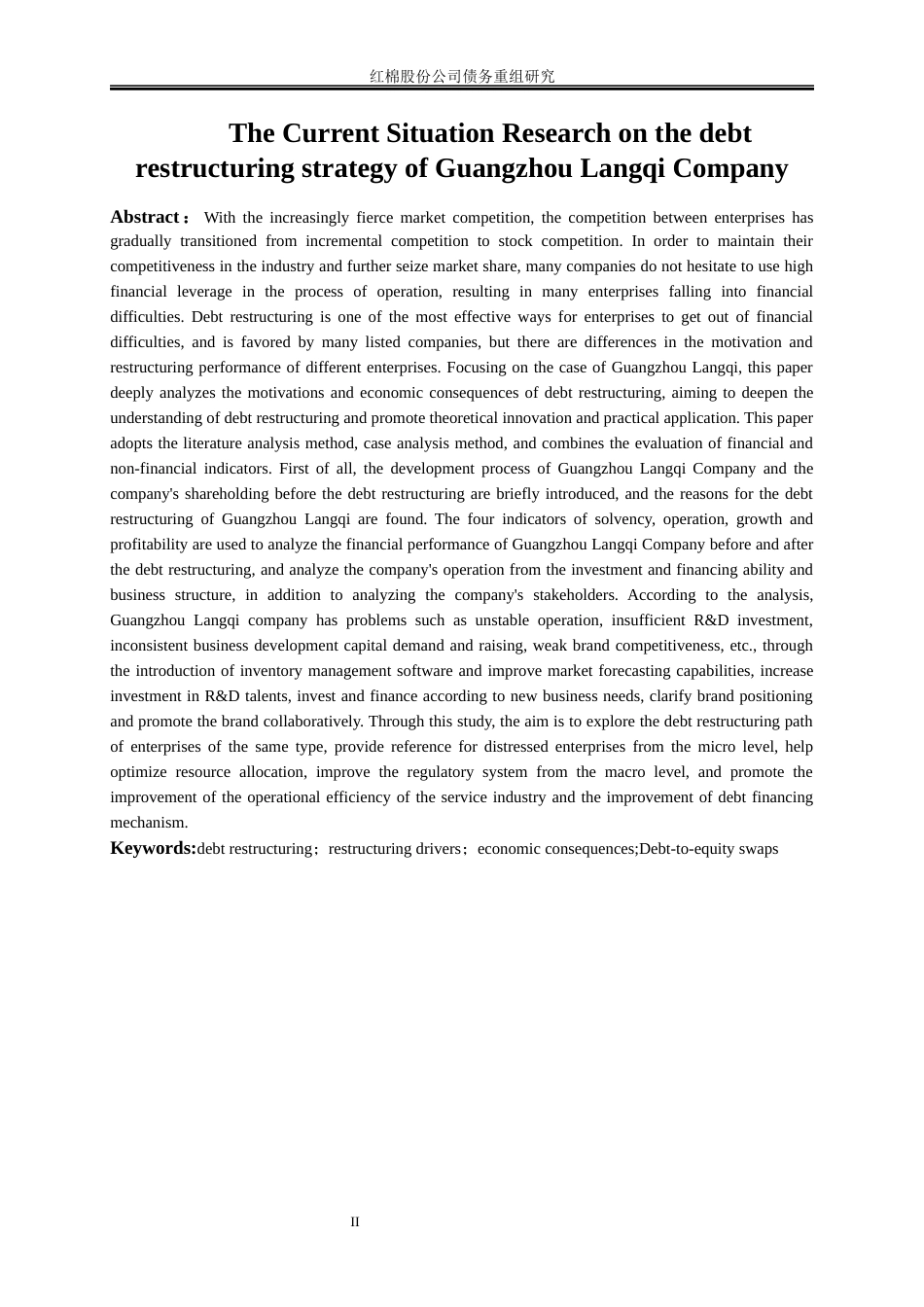 红棉股份公司债务重组研究

The Current Situation Research on the debt restructuring strategy of Guangzhou Langqi Company

Abstract： With the increasingly fierce market competition, the competition between enterprises has gradually transitioned from incremental competition to stock competition. In order to maintain their competitiveness in the industry and further seize market share, many companies do not hesitate to use high financial leverage in the process of operation, resulting in many enterprises falling into financial difficulties. Debt restructuring is one of the most effective ways for enterprises to get out of financial difficulties, and is favored by many listed companies, but there are differences in the motivation and restructuring performance of different enterprises. Focusing on the case of Guangzhou Langqi, this paper deeply analyzes the motivations and economic consequences of debt restructuring, aiming to deepen the understanding of debt restructuring and promote theoretical innovation and practical application. This paper adopts the literature analysis method, case analysis method, and combines the evaluation of financial and non-financial indicators. First of all, the development process of Guangzhou Langqi Company and the company's shareholding before the debt restructuring are briefly introduced, and the reasons for the debt restructuring of Guangzhou Langqi are found. The four indicators of solvency, operation, growth and profitability are used to analyze the financial performance of Guangzhou Langqi Company before and after the debt restructuring, and analyze the company's operation from the investment and financing ability and business structure, in addition to analyzing the company's stakeholders. According to the analysis, Guangzhou Langqi company has problems such as unstable operation, insufficient R&D investment, inconsistent business development capital demand and raising, weak brand competitiveness, etc., through the introduction of inventory management software and improve market forecasting capabilities, increase investment in R&D talents, invest and finance according to new business needs, clarify brand positioning and promote the brand collaboratively. Through this study, the aim is to explore the debt restructuring path of enterprises of the same type, provide reference for distressed enterprises from the micro level, help optimize resource allocation, improve the regulatory system from the macro level, and promote the improvement of the operational efficiency of the service industry and the improvement of debt financing mechanism.

Keywords:debt restructuring；restructuring drivers；economic consequences;Debt-to-equity swaps

II